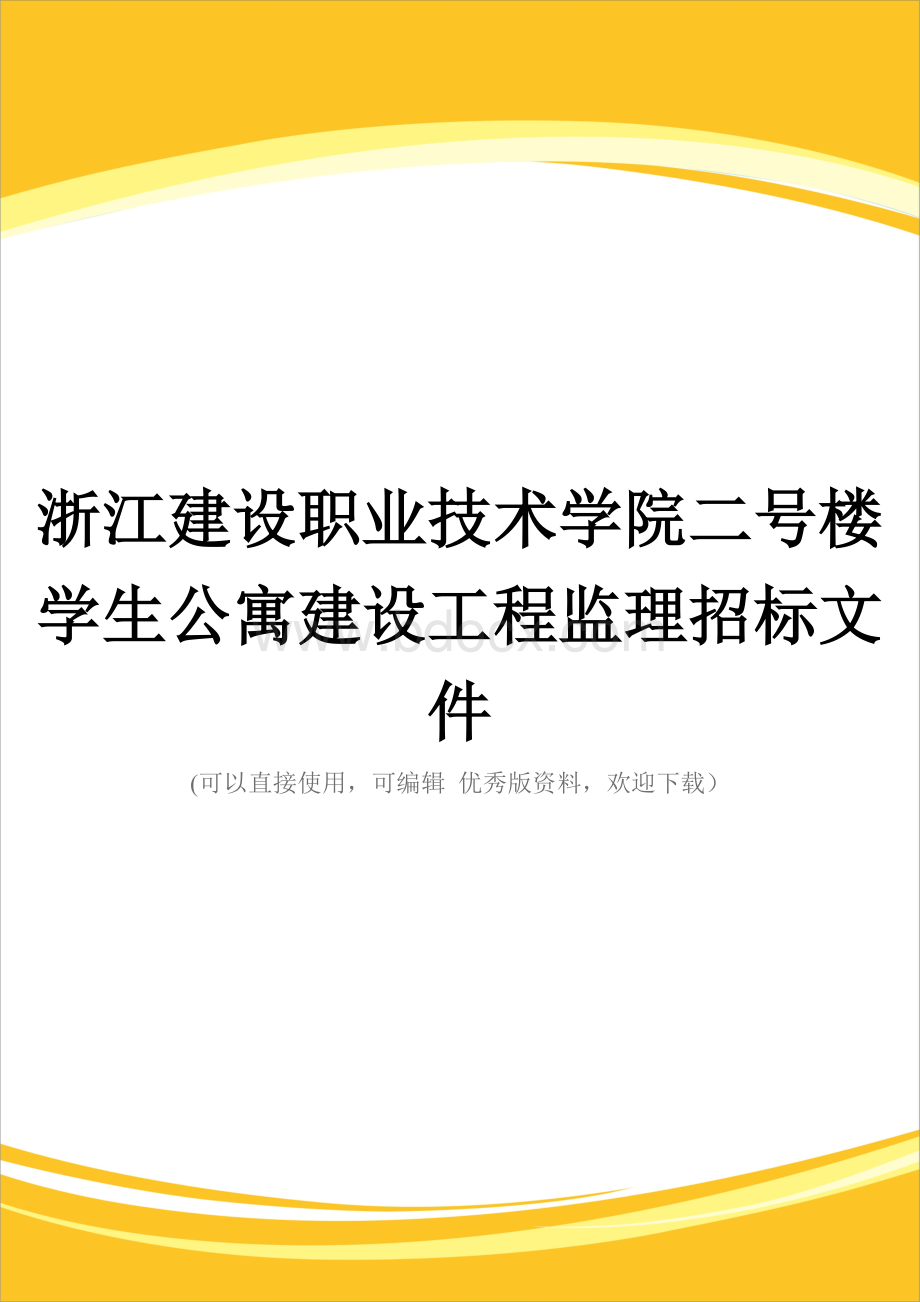 浙江建设职业技术学院二号楼学生公寓建设工程监理招标文件

www.bdocx.com

(可以直接使用，可编辑 优秀版资料，欢迎下载）